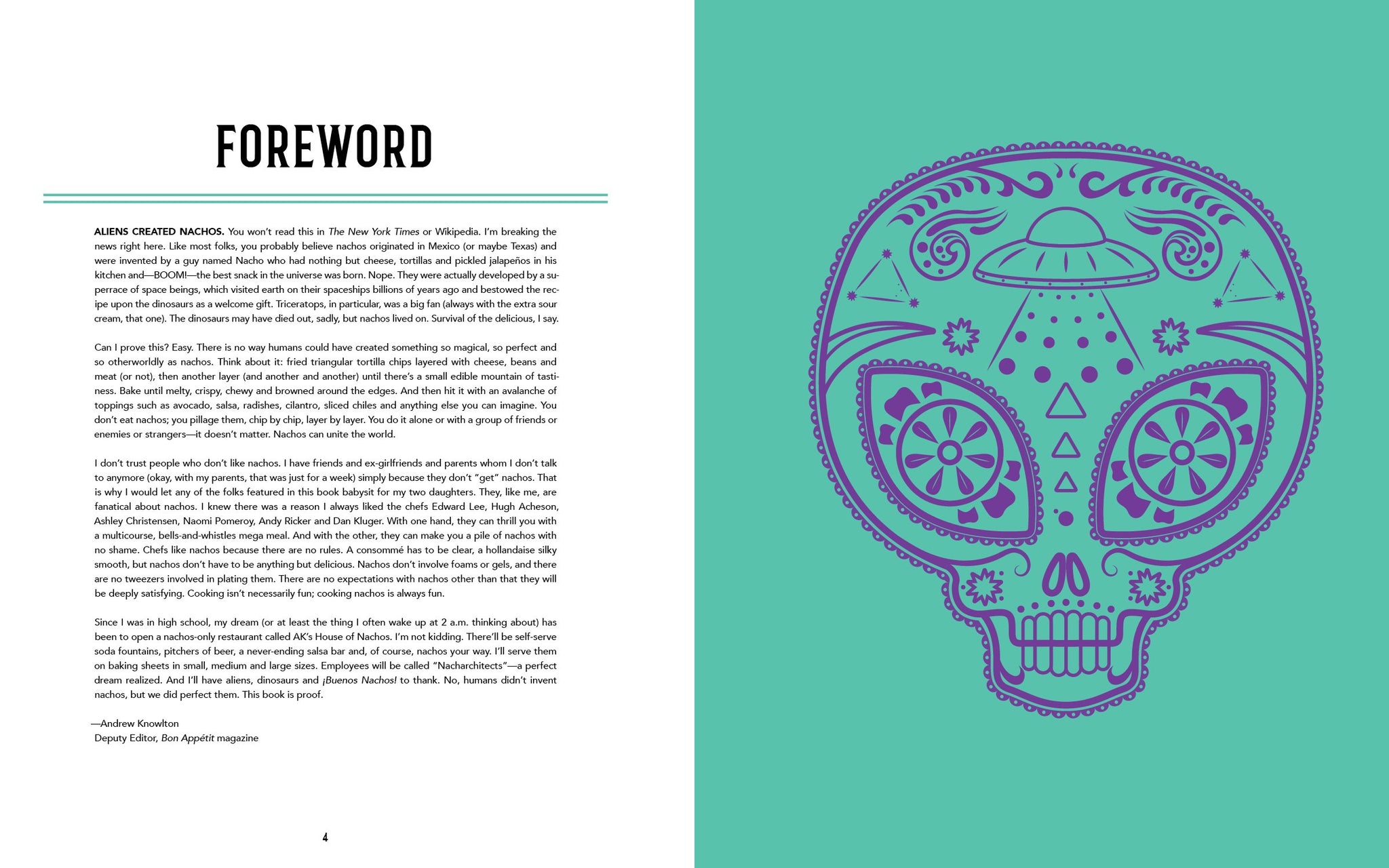 FOREWORD

ALIENS CREATED NACHOS. You won't read this in The New York Times or Wikipedia. I'm breaking the news right here. Like most folks, you probably believe nachos originated in Mexico (or maybe Texas) and were invented by a guy named Nacho who had nothing but cheese, tortillas and pickled jalapeños in his kitchen and—BOOM!—the best snack in the universe was born. Nope. They were actually developed by a superrace of space beings, which visited earth on their spaceships billions of years ago and bestowed the recipe upon the dinosaurs as a welcome gift. Triceratops, in particular, was a big fan (always with the extra sour cream, that one). The dinosaurs may have died out, sadly, but nachos lived on. Survival of the delicious, I say.

Can I prove this? Easy. There is no way humans could have created something so magical, so perfect and so otherworldly as nachos. Think about it: fried triangular tortilla chips layered with cheese, beans and meat (or not), then another layer (and another and another) until there's a small edible mountain of tastiness. Bake until melty, crispy, chewy and browned around the edges. And then hit it with an avalanche of toppings such as avocado, salsa, radishes, cilantro, sliced chiles and anything else you can imagine. You don't eat nachos; you pillage them, chip by chip, layer by layer. You do it alone or with a group of friends or enemies or strangers—it doesn't matter. Nachos can unite the world.

I don't trust people who don't like nachos. I have friends and ex-girlfriends and parents whom I don't talk to anymore (okay, with my parents, that was just for a week) simply because they don't "get" nachos. That is why I would let any of the folks featured in this book babysit for my two daughters. They, like me, are fanatical about nachos. I knew there was a reason I always liked the chefs Edward Lee, Hugh Acheson, Ashley Christensen, Naomi Pomeroy, Andy Ricker and Dan Kluger. With one hand, they can thrill you with a multicourse, bells-and-whistles mega meal. And with the other, they can make you a pile of nachos with no shame. Chefs like nachos because there are no rules. A consommé has to be clear, a hollandaise silky smooth, but nachos don't have to be anything but delicious. Nachos don't involve foams or gels, and there are no tweezers involved in plating them. There are no expectations with nachos other than that they will be deeply satisfying. Cooking isn't necessarily fun; cooking nachos is always fun.

Since I was in high school, my dream (or at least the thing I often wake up at 2 a.m. thinking about) has been to open a nachos-only restaurant called AK's House of Nachos. I'm not kidding. There'll be self-serve soda fountains, pitchers of beer, a never-ending salsa bar and, of course, nachos your way. I'll serve them on baking sheets in small, medium and large sizes. Employees will be called "Nacharchitects"—a perfect dream realized. And I'll have aliens, dinosaurs and ¡Buenos Nachos! to thank. No, humans didn't invent nachos, but we did perfect them. This book is proof.

—Andrew Knowlton
Deputy Editor, Bon Appétit magazine

4